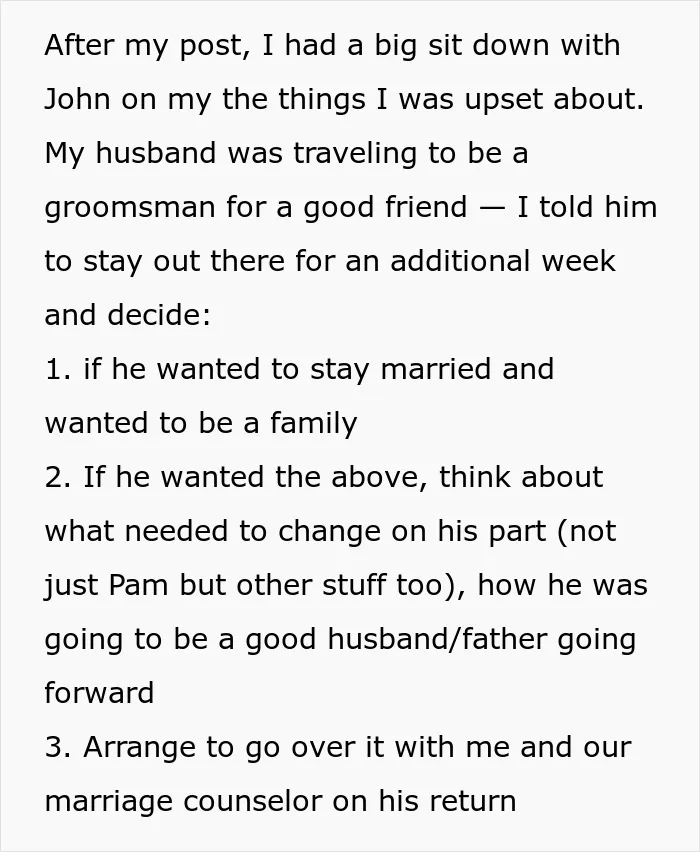 After my post, I had a big sit down with John on my the things I was upset about. My husband was traveling to be a groomsman for a good friend — I told him to stay out there for an additional week and decide:

1. if he wanted to stay married and wanted to be a family
2. If he wanted the above, think about what needed to change on his part (not just Pam but other stuff too), how he was going to be a good husband/father going forward
3. Arrange to go over it with me and our marriage counselor on his return